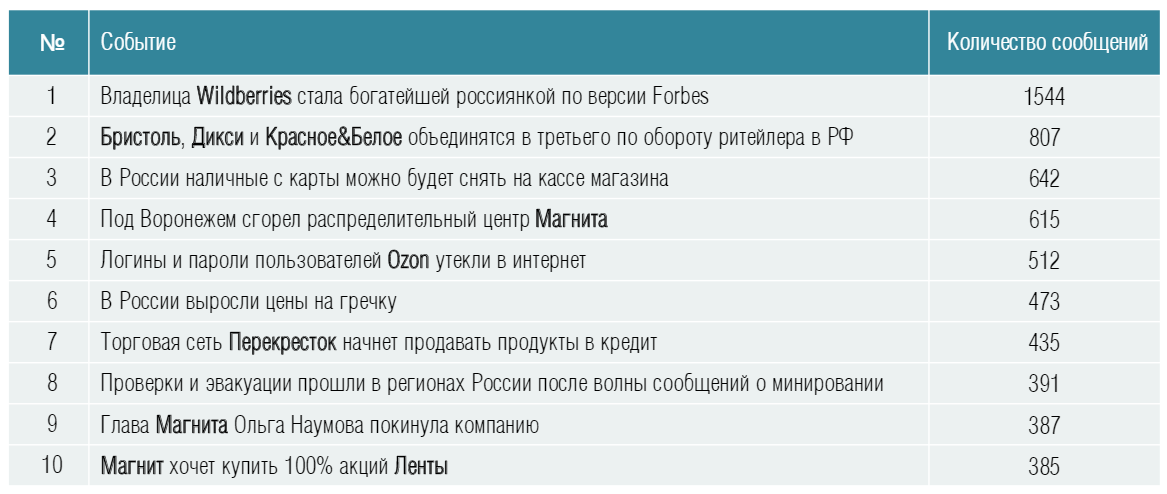 | № | Событие | Количество сообщений |
|---|---|---|
| 1 | Владелица Wildberries стала богатейшей россиянкой по версии Forbes | 1544 |
| 2 | Бристоль, Дикси и Красное&Белое объединятся в третьего по обороту ритейлера в РФ | 807 |
| 3 | В России наличные с карты можно будет снять на кассе магазина | 642 |
| 4 | Под Воронежем сгорел распределительный центр Магнита | 615 |
| 5 | Логины и пароли пользователей Ozon утекли в интернет | 512 |
| 6 | В России выросли цены на гречку | 473 |
| 7 | Торговая сеть Перекресток начнет продавать продукты в кредит | 435 |
| 8 | Проверки и эвакуации прошли в регионах России после волны сообщений о минировании | 391 |
| 9 | Глава Магнита Ольга Наумова покинула компанию | 387 |
| 10 | Магнит хочет купить 100% акций Ленты | 385 |